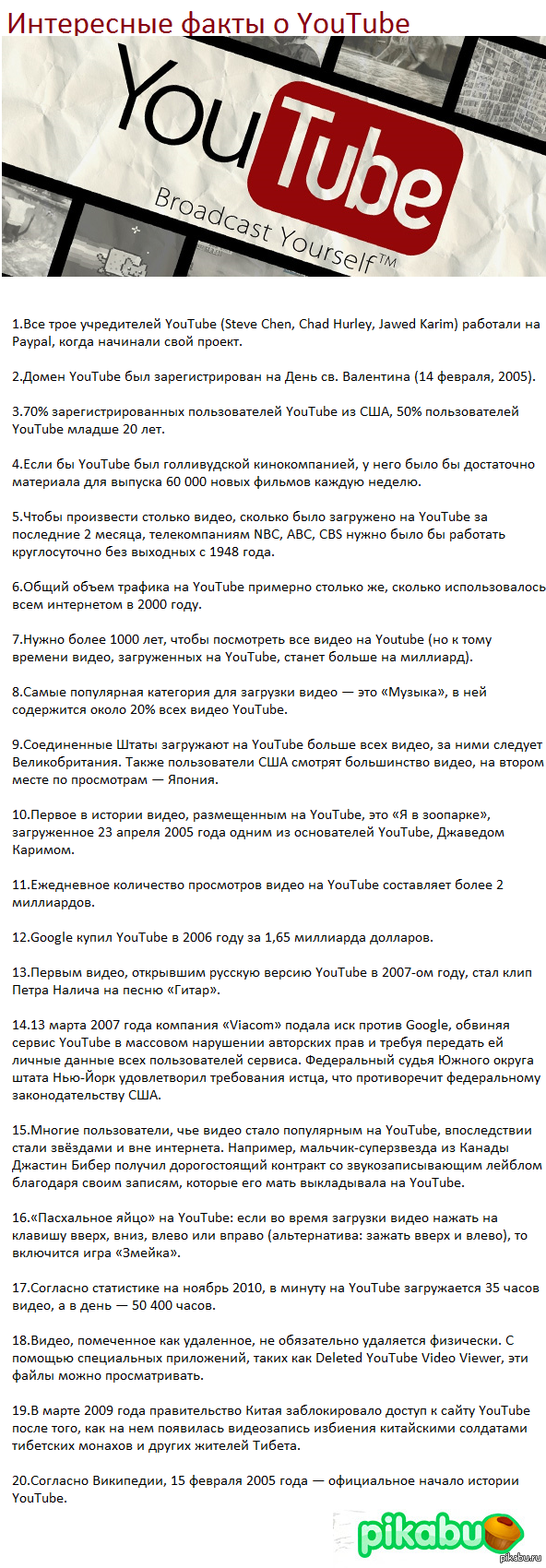 Интересные факты о YouTube

YouTube
Broadcast Yourself™

1.Все трое учредителей YouTube (Steve Chen, Chad Hurley, Jawed Karim) работали на Paypal, когда начинали свой проект.

2.Домен YouTube был зарегистрирован на День св. Валентина (14 февраля, 2005).

3.70% зарегистрированных пользователей YouTube из США, 50% пользователей YouTube младше 20 лет.

4.Если бы YouTube был голливудской кинокомпанией, у него было бы достаточно материала для выпуска 60 000 новых фильмов каждую неделю.

5.Чтобы произвести столько видео, сколько было загружено на YouTube за последние 2 месяца, телекомпаниям NBC, ABC, CBS нужно было бы работать круглосуточно без выходных с 1948 года.

6.Общий объем трафика на YouTube примерно столько же, сколько использовалось всем интернетом в 2000 году.

7.Нужно более 1000 лет, чтобы посмотреть все видео на Youtube (но к тому времени видео, загруженных на YouTube, станет больше на миллиард).

8.Самые популярная категория для загрузки видео — это «Музыка», в ней содержится около 20% всех видео YouTube.

9.Соединенные Штаты загружают на YouTube больше всех видео, за ними следует Великобритания. Также пользователи США смотрят большинство видео, на втором месте по просмотрам — Япония.

10.Первое в истории видео, размещенным на YouTube, это «Я в зоопарке», загруженное 23 апреля 2005 года одним из основателей YouTube, Джаведом Каримом.

11.Ежедневное количество просмотров видео на YouTube составляет более 2 миллиардов.

12.Google купил YouTube в 2006 году за 1,65 миллиарда долларов.

13.Первым видео, открывшим русскую версию YouTube в 2007-ом году, стал клип Петра Налича на песню «Гитар».

14.13 марта 2007 года компания «Viacom» подала иск против Google, обвиняя сервис YouTube в массовом нарушении авторских прав и требуя передать ей личные данные всех пользователей сервиса. Федеральный судья Южного округа штата Нью-Йорк удовлетворил требования истца, что противоречит федеральному законодательству США.

15.Многие пользователи, чье видео стало популярным на YouTube, впоследствии стали звёздами и вне интернета. Например, мальчик-суперзвезда из Канады Джастин Бибер получил дорогостоящий контракт со звукозаписывающим лейблом благодаря своим записям, которые его мать выкладывала на YouTube.

16.«Пасхальное яйцо» на YouTube: если во время загрузки видео нажать на клавишу вверх, вниз, влево или вправо (альтернатива: зажать вверх и влево), то включится игра «Змейка».

17.Согласно статистике на ноябрь 2010, в минуту на YouTube загружается 35 часов видео, а в день — 50 400 часов.

18.Видео, помеченное как удаленное, не обязательно удаляется физически. С помощью специальных приложений, таких как Deleted YouTube Video Viewer, эти файлы можно просматривать.

19.В марте 2009 года правительство Китая заблокировало доступ к сайту YouTube после того, как на нем появилась видеозапись избиения китайскими солдатами тибетских монахов и других жителей Тибета.

20.Согласно Википедии, 15 февраля 2005 года — официальное начало истории YouTube.

pikabu
pikabu.ru